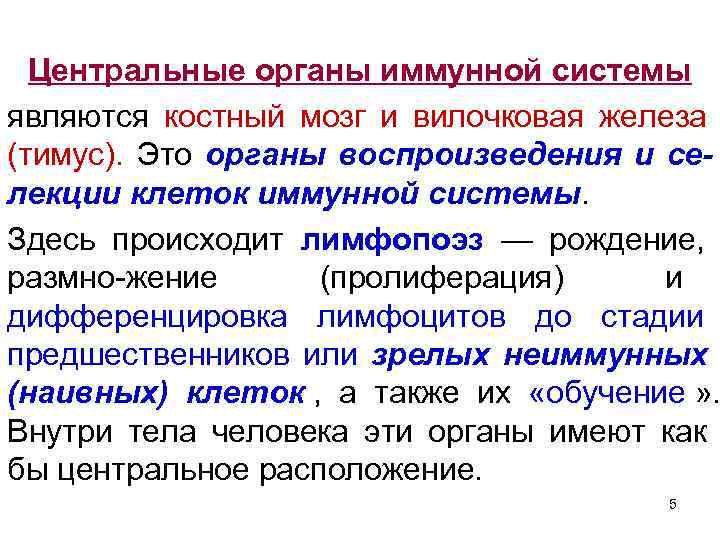 Центральные органы иммунной системы

являются костный мозг и вилочковая железа (тимус). Это органы воспроизведения и селекции клеток иммунной системы.

Здесь происходит лимфопоэз — рождение, размно-жение (пролиферация) и дифференцировка лимфоцитов до стадии предшественников или зрелых неиммунных (наивных) клеток , а также их «обучение ». Внутри тела человека эти органы имеют как бы центральное расположение.

5